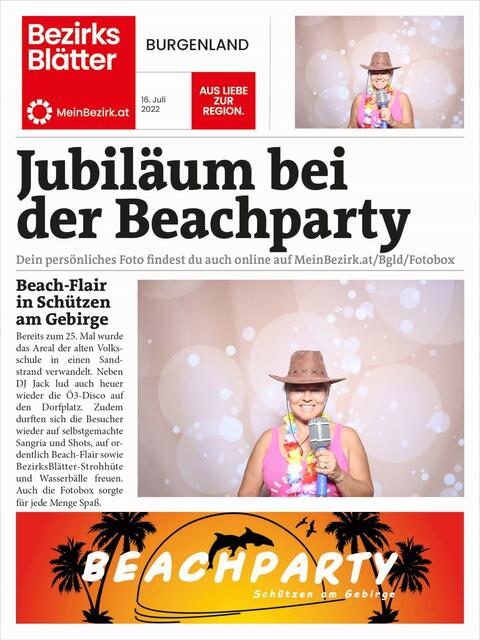 Bezirks Blätter

MeinBezirk.at

BURGENLAND

16. Juli 2022

AUS LIEBE ZUR REGION.

Jubiläum bei der Beachparty

Dein persönliches Foto findest du auch online auf MeinBezirk.at/Bgld/Fotobox

Beach-Flair in Schützen am Gebirge

Bereits zum 25. Mal wurde das Areal der alten Volksschule in einen Sandstrand verwandelt. Neben DJ Jack lud auch heuer wieder die Ö3-Disco auf den Dorfplatz. Zudem durften sich die Besucher wieder auf selbstgemachte Sangria und Shots, auf ordentlich Beach-Flair sowie BezirksBlätter-Strohhüte und Wasserbälle freuen. Auch die Fotobox sorgte für jede Menge Spaß.

BEACHPARTY
Schützen am Gebirge